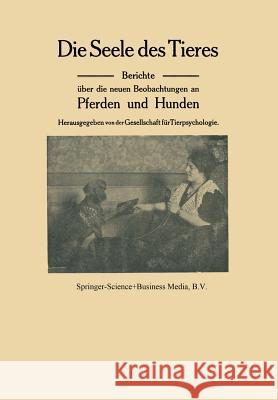 Die Seele des Tieres

Berichte
über die neuen Beobachtungen an
Pferden und Hunden

Herausgegeben von der Gesellschaft für Tierpsychologie.

Springer-Science+Business Media, B.V.

Kraina Książek